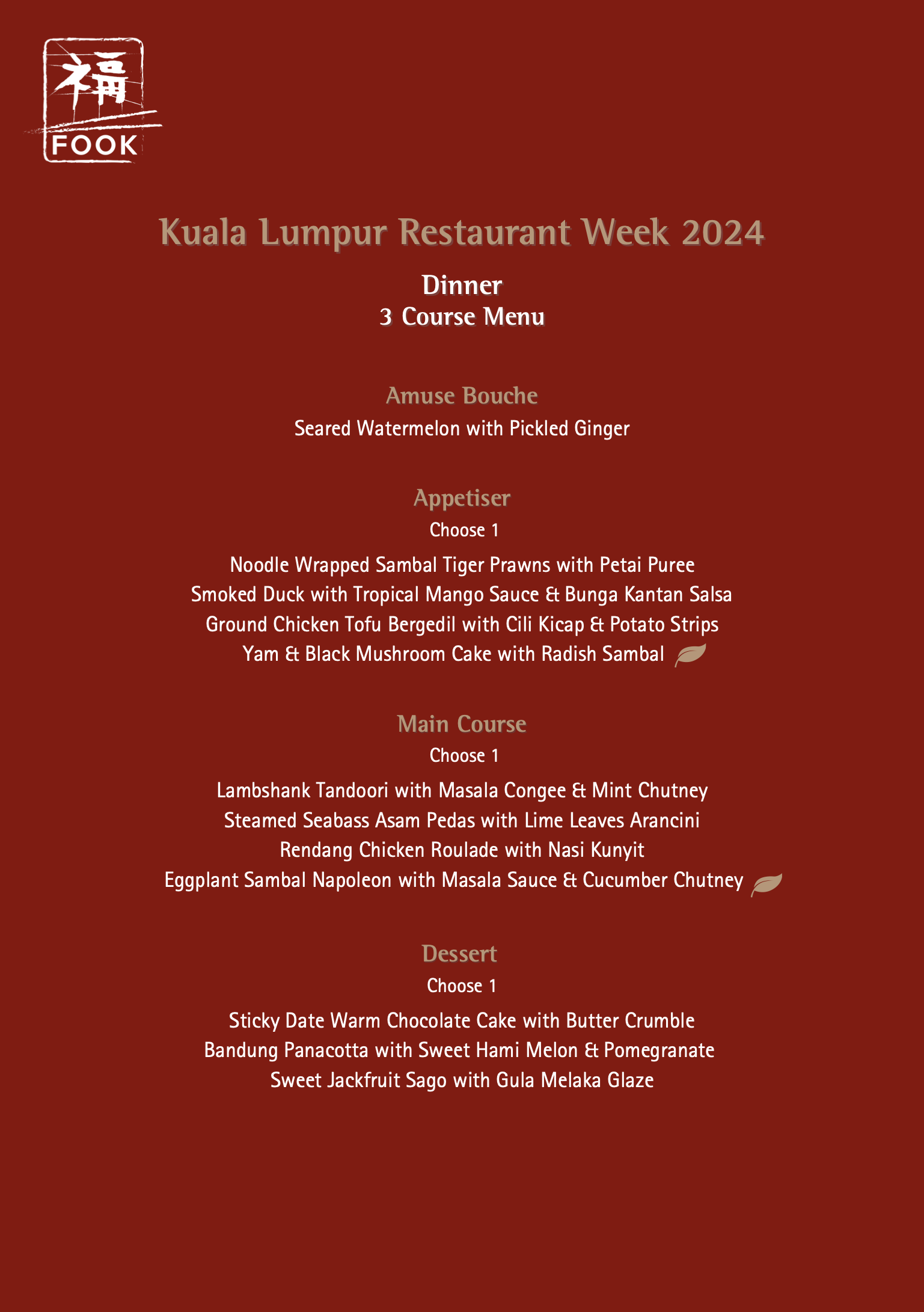 福
FOOK

Kuala Lumpur Restaurant Week 2024

Dinner
3 Course Menu

Amuse Bouche
Seared Watermelon with Pickled Ginger

Appetiser
Choose 1
Noodle Wrapped Sambal Tiger Prawns with Petai Puree
Smoked Duck with Tropical Mango Sauce & Bunga Kantan Salsa
Ground Chicken Tofu Bergedil with Cili Kicap & Potato Strips
Yam & Black Mushroom Cake with Radish Sambal

Main Course
Choose 1
Lambshank Tandoori with Masala Congee & Mint Chutney
Steamed Seabass Asam Pedas with Lime Leaves Arancini
Rendang Chicken Roulade with Nasi Kunyit
Eggplant Sambal Napoleon with Masala Sauce & Cucumber Chutney

Dessert
Choose 1
Sticky Date Warm Chocolate Cake with Butter Crumble
Bandung Panacotta with Sweet Hami Melon & Pomegranate
Sweet Jackfruit Sago with Gula Melaka Glaze